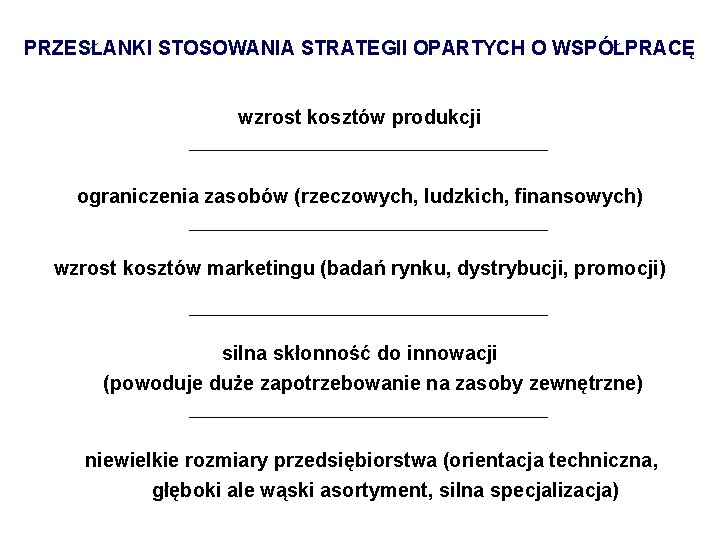 PRZESŁANKI STOSOWANIA STRATEGII OPARTYCH O WSPÓŁPRACĘ

wzrost kosztów produkcji

ograniczenia zasobów (rzeczowych, ludzkich, finansowych)

wzrost kosztów marketingu (badań rynku, dystrybucji, promocji)

silna skłonność do innowacji
(powoduje duże zapotrzebowanie na zasoby zewnętrzne)

niewielkie rozmiary przedsiębiorstwa (orientacja techniczna, głęboki ale wąski asortyment, silna specjalizacja)